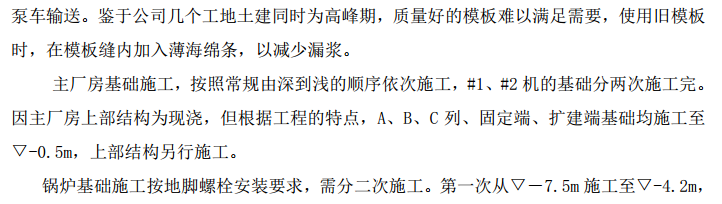 泵车输送。鉴于公司几个工地土建同时为高峰期，质量好的模板难以满足需要，使用旧模板时，在模板缝内加入薄海绵条，以减少漏浆。

主厂房基础施工，按照常规由深到浅的顺序依次施工，#1、#2 机的基础分两次施工完。因主厂房上部结构为现浇，但根据工程的特点，A、B、C 列、固定端、扩建端基础均施工至▽-0.5m，上部结构另行施工。

锅炉基础施工按地脚螺栓安装要求，需分二次施工。第一次从▽－7.5m 施工至▽-4.2m，